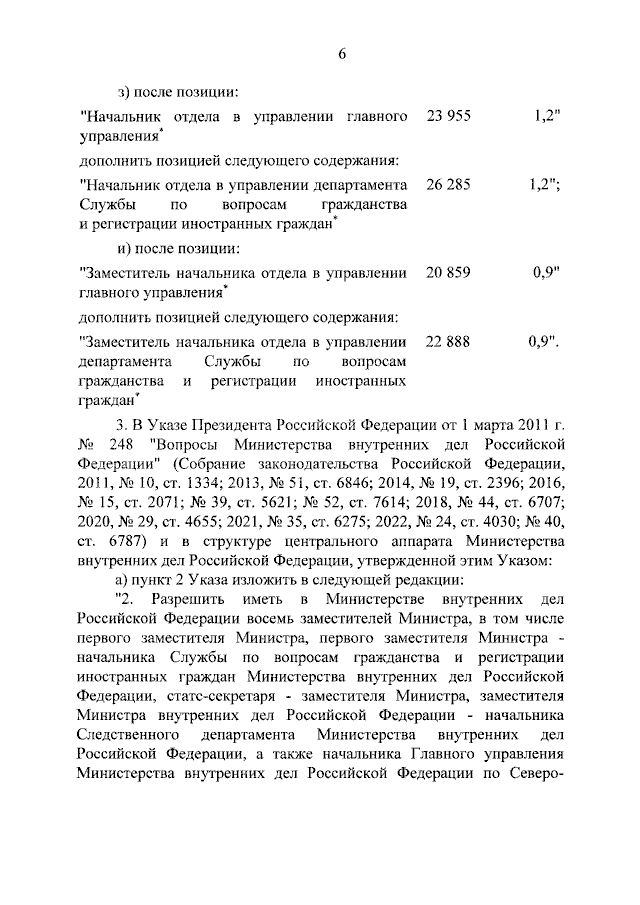 6

з) после позиции:

"Начальник отдела в управлении главного управления* 23 955 1,2"

дополнить позицией следующего содержания:

"Начальник отдела в управлении департамента Службы по вопросам гражданства и регистрации иностранных граждан* 26 285 1,2";

и) после позиции:

"Заместитель начальника отдела в управлении главного управления* 20 859 0,9"

дополнить позицией следующего содержания:

"Заместитель начальника отдела в управлении департамента Службы по вопросам гражданства и регистрации иностранных граждан* 22 888 0,9".

3. В Указе Президента Российской Федерации от 1 марта 2011 г. № 248 "Вопросы Министерства внутренних дел Российской Федерации" (Собрание законодательства Российской Федерации, 2011, № 10, ст. 1334; 2013, № 51, ст. 6846; 2014, № 19, ст. 2396; 2016, № 15, ст. 2071; № 39, ст. 5621; № 52, ст. 7614; 2018, № 44, ст. 6707; 2020, № 29, ст. 4655; 2021, № 35, ст. 6275; 2022, № 24, ст. 4030; № 40, ст. 6787) и в структуре центрального аппарата Министерства внутренних дел Российской Федерации, утвержденной этим Указом:

а) пункт 2 Указа изложить в следующей редакции:

"2. Разрешить иметь в Министерстве внутренних дел Российской Федерации восемь заместителей Министра, в том числе первого заместителя Министра, первого заместителя Министра - начальника Службы по вопросам гражданства и регистрации иностранных граждан Министерства внутренних дел Российской Федерации, статс-секретаря - заместителя Министра, заместителя Министра внутренних дел Российской Федерации - начальника Следственного департамента Министерства внутренних дел Российской Федерации, а также начальника Главного управления Министерства внутренних дел Российской Федерации по Северо-